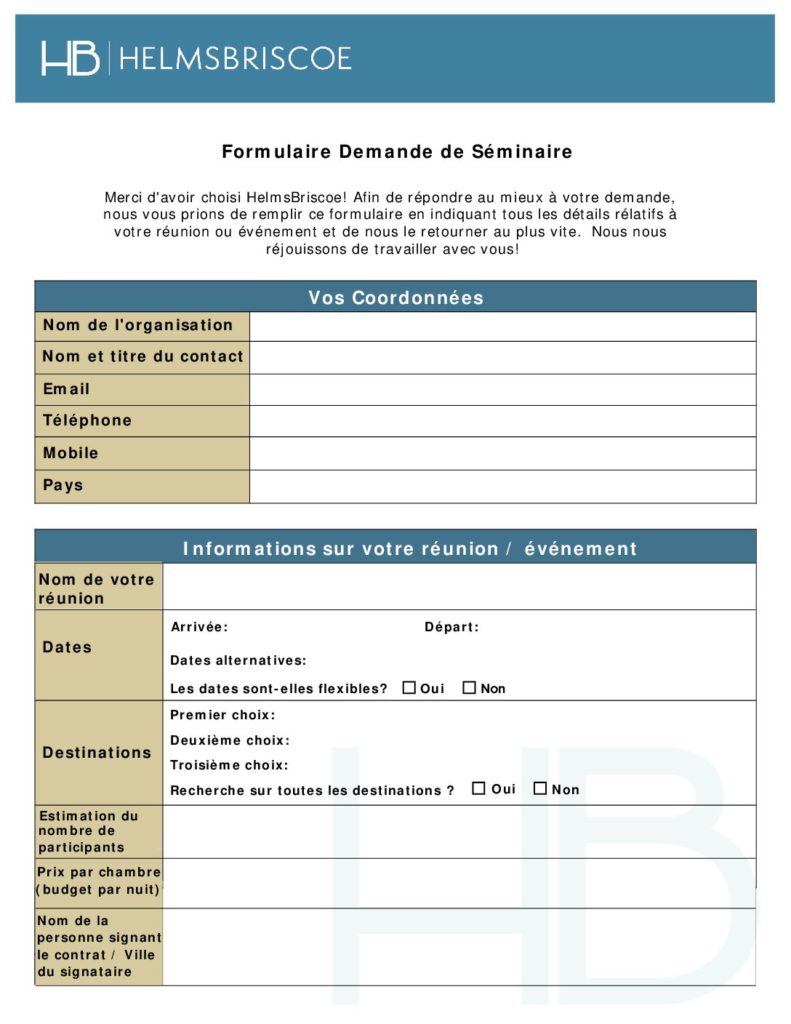 HB | HELMSBRISCOE

Formulaire Demande de Séminaire

Merci d'avoir choisi HelmsBriscoe! Afin de répondre au mieux à votre demande, nous vous prions de remplir ce formulaire en indiquant tous les détails rélatifs à votre réunion ou événement et de nous le retourner au plus vite. Nous nous réjouissons de travailler avec vous!

| Vos Coordonnées | |
|---|---|
| Nom de l'organisation | |
| Nom et titre du contact | |
| Email | |
| Téléphone | |
| Mobile | |
| Pays | |

| Informations sur votre réunion / événement | |
|---|---|
| Nom de votre réunion | |
| Dates | Arrivée: Départ: Dates alternatives: Les dates sont-elles flexibles? ☐ Oui ☐ Non |
| Destinations | Premier choix: Deuxième choix: Troisième choix: Recherche sur toutes les destinations ? ☐ Oui ☐ Non |
| Estimation du nombre de participants | |
| Prix par chambre (budget par nuit) | |
| Nom de la personne signant le contrat / Ville du signataire | |

HB